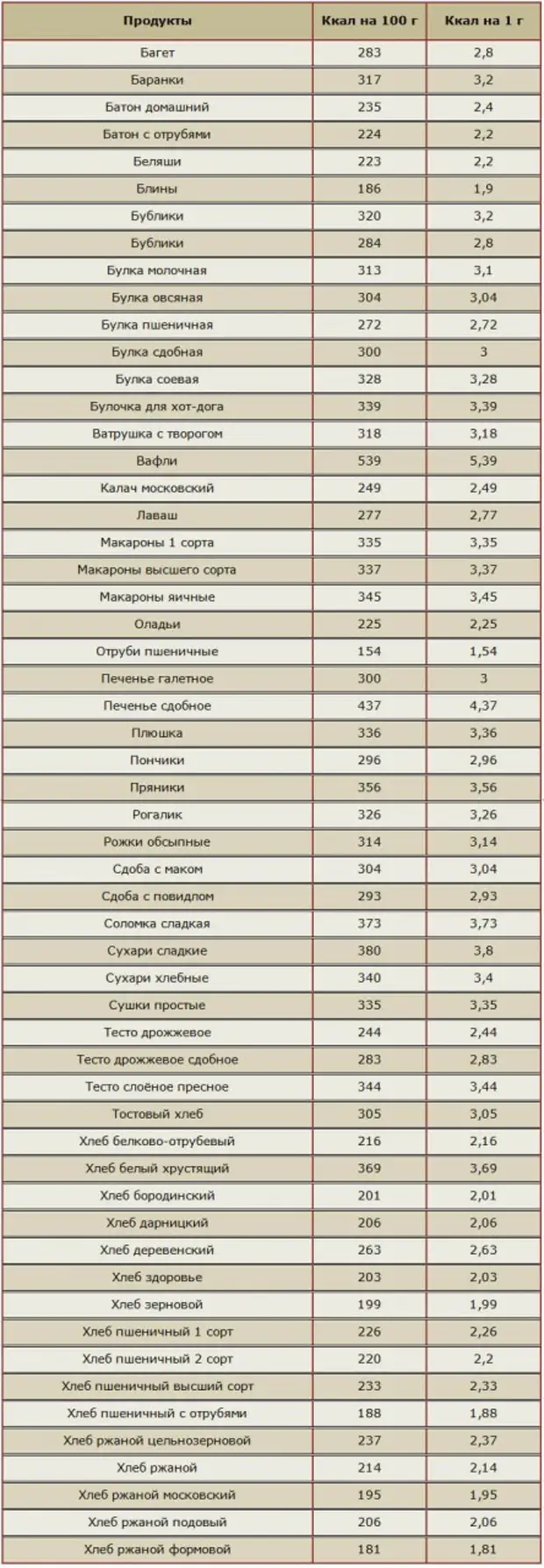 | Продукты | Ккал на 100 г | Ккал на 1 г |
|---|---|---|
| Багет | 283 | 2,8 |
| Баранки | 317 | 3,2 |
| Батон домашний | 235 | 2,4 |
| Батон с отрубями | 224 | 2,2 |
| Беляши | 223 | 2,2 |
| Блины | 186 | 1,9 |
| Бублики | 320 | 3,2 |
| Бублики | 284 | 2,8 |
| Булка молочная | 313 | 3,1 |
| Булка овсяная | 304 | 3,04 |
| Булка пшеничная | 272 | 2,72 |
| Булка сдобная | 300 | 3 |
| Булка соевая | 328 | 3,28 |
| Булочка для хот-дога | 339 | 3,39 |
| Ватрушка с творогом | 318 | 3,18 |
| Вафли | 539 | 5,39 |
| Калач московский | 249 | 2,49 |
| Лаваш | 277 | 2,77 |
| Макароны 1 сорта | 335 | 3,35 |
| Макароны высшего сорта | 337 | 3,37 |
| Макароны яичные | 345 | 3,45 |
| Оладьи | 225 | 2,25 |
| Отруби пшеничные | 154 | 1,54 |
| Печенье галетное | 300 | 3 |
| Печенье сдобное | 437 | 4,37 |
| Плюшка | 336 | 3,36 |
| Пончики | 296 | 2,96 |
| Пряники | 356 | 3,56 |
| Рогалик | 326 | 3,26 |
| Рожки обсыпные | 314 | 3,14 |
| Сдоба с маком | 304 | 3,04 |
| Сдоба с повидлом | 293 | 2,93 |
| Соломка сладкая | 373 | 3,73 |
| Сухари сладкие | 380 | 3,8 |
| Сухари хлебные | 340 | 3,4 |
| Сушки простые | 335 | 3,35 |
| Тесто дрожжевое | 244 | 2,44 |
| Тесто дрожжевое сдобное | 283 | 2,83 |
| Тесто слоёное пресное | 344 | 3,44 |
| Тостовый хлеб | 305 | 3,05 |
| Хлеб белково-отрубевый | 216 | 2,16 |
| Хлеб белый хрустящий | 369 | 3,69 |
| Хлеб бородинский | 201 | 2,01 |
| Хлеб дарницкий | 206 | 2,06 |
| Хлеб деревенский | 263 | 2,63 |
| Хлеб здоровье | 203 | 2,03 |
| Хлеб зерновой | 199 | 1,99 |
| Хлеб пшеничный 1 сорт | 226 | 2,26 |
| Хлеб пшеничный 2 сорт | 220 | 2,2 |
| Хлеб пшеничный высший сорт | 233 | 2,33 |
| Хлеб пшеничный с отрубями | 188 | 1,88 |
| Хлеб ржаной цельнозерновой | 237 | 2,37 |
| Хлеб ржаной | 214 | 2,14 |
| Хлеб ржаной московский | 195 | 1,95 |
| Хлеб ржаной подовый | 206 | 2,06 |
| Хлеб ржаной формовой | 181 | 1,81 |